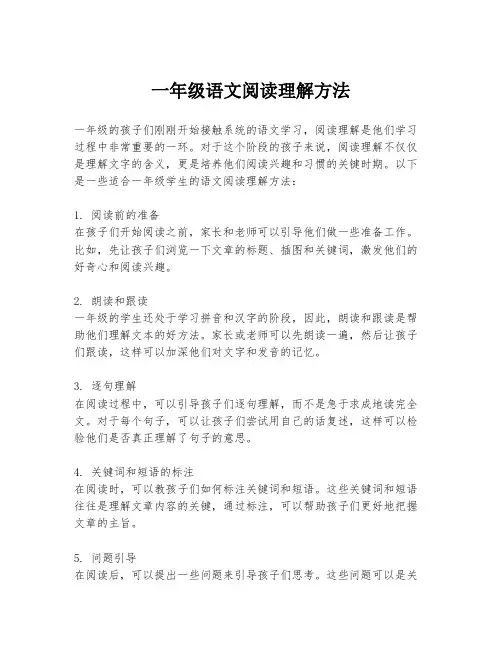 一年级语文阅读理解方法

一年级的孩子们刚刚开始接触系统的语文学习，阅读理解是他们学习过程中非常重要的一环。对于这个阶段的孩子来说，阅读理解不仅仅是理解文字的含义，更是培养他们阅读兴趣和习惯的关键时期。以下是一些适合一年级学生的语文阅读理解方法：

1. 阅读前的准备
在孩子们开始阅读之前，家长和老师可以引导他们做一些准备工作。比如，先让孩子们浏览一下文章的标题、插图和关键词，激发他们的好奇心和阅读兴趣。

2. 朗读和跟读
一年级的学生还处于学习拼音和汉字的阶段，因此，朗读和跟读是帮助他们理解文本的好方法。家长或老师可以先朗读一遍，然后让孩子们跟读，这样可以加深他们对文字和发音的记忆。

3. 逐句理解
在阅读过程中，可以引导孩子们逐句理解，而不是急于求成地读完全文。对于每个句子，可以让孩子们尝试用自己的话复述，这样可以检验他们是否真正理解了句子的意思。

4. 关键词和短语的标注
在阅读时，可以教孩子们如何标注关键词和短语。这些关键词和短语往往是理解文章内容的关键，通过标注，可以帮助孩子们更好地把握文章的主旨。

5. 问题引导
在阅读后，可以提出一些问题来引导孩子们思考。这些问题可以是关